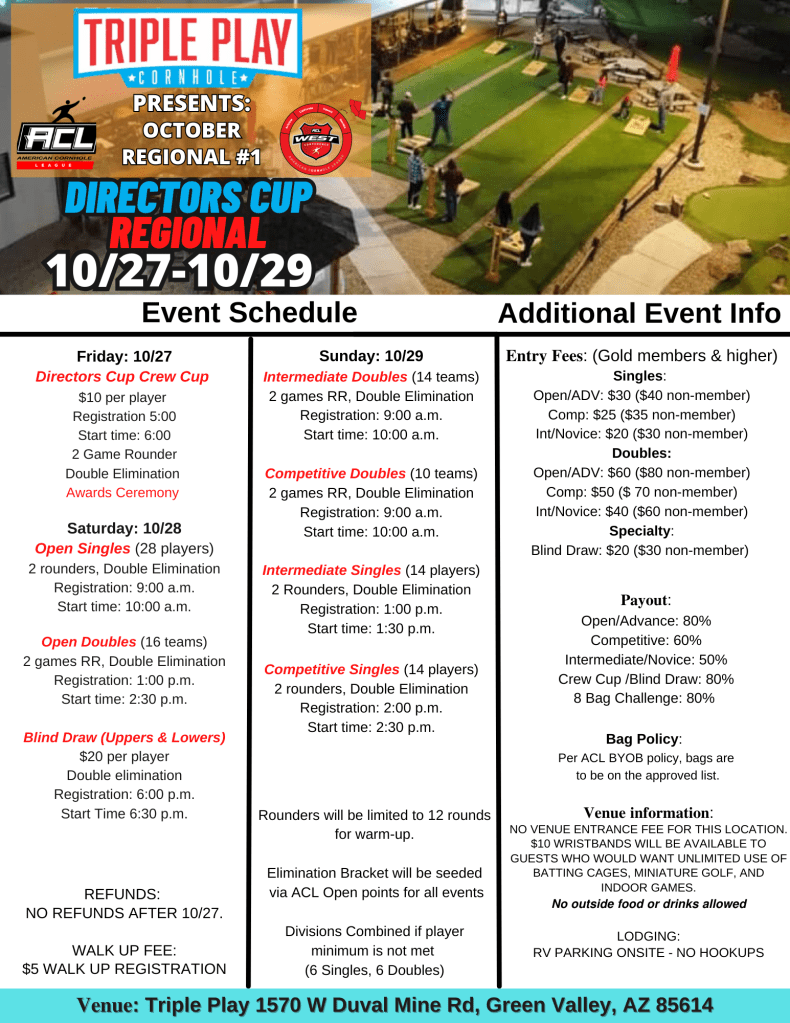 TRIPLE PLAY
CORNHOLE

ACL
AMERICAN CORNHOLE LEAGUE

PRESENTS:
OCTOBER
REGIONAL #1

WEST

DIRECTORS CUP
REGIONAL
10/27-10/29

Event Schedule

Friday: 10/27
Directors Cup Crew Cup
$10 per player
Registration 5:00
Start time: 6:00
2 Game Rounder
Double Elimination
Awards Ceremony

Saturday: 10/28
Open Singles (28 players)
2 rounders, Double Elimination
Registration: 9:00 a.m.
Start time: 10:00 a.m.

Open Doubles (16 teams)
2 games RR, Double Elimination
Registration: 1:00 p.m.
Start time: 2:30 p.m.

Blind Draw (Uppers & Lowers)
$20 per player
Double elimination
Registration: 6:00 p.m.
Start Time 6:30 p.m.

REFUNDS:
NO REFUNDS AFTER 10/27.

WALK UP FEE:
$5 WALK UP REGISTRATION

Sunday: 10/29
Intermediate Doubles (14 teams)
2 games RR, Double Elimination
Registration: 9:00 a.m.
Start time: 10:00 a.m.

Competitive Doubles (10 teams)
2 games RR, Double Elimination
Registration: 9:00 a.m.
Start time: 10:00 a.m.

Intermediate Singles (14 players)
2 Rounders, Double Elimination
Registration: 1:00 p.m.
Start time: 1:30 p.m.

Competitive Singles (14 players)
2 rounders, Double Elimination
Registration: 2:00 p.m.
Start time: 2:30 p.m.

Rounders will be limited to 12 rounds for warm-up.

Elimination Bracket will be seeded via ACL Open points for all events

Divisions Combined if player minimum is not met
(6 Singles, 6 Doubles)

Additional Event Info

Entry Fees: (Gold members & higher)
Singles:
Open/ADV: $30 ($40 non-member)
Comp: $25 ($35 non-member)
Int/Novice: $20 ($30 non-member)
Doubles:
Open/ADV: $60 ($80 non-member)
Comp: $50 ($ 70 non-member)
Int/Novice: $40 ($60 non-member)
Specialty:
Blind Draw: $20 ($30 non-member)

Payout:
Open/Advance: 80%
Competitive: 60%
Intermediate/Novice: 50%
Crew Cup /Blind Draw: 80%
8 Bag Challenge: 80%

Bag Policy:
Per ACL BYOB policy, bags are to be on the approved list.

Venue information:
NO VENUE ENTRANCE FEE FOR THIS LOCATION. $10 WRISTBANDS WILL BE AVAILABLE TO GUESTS WHO WOULD WANT UNLIMITED USE OF BATTING CAGES, MINIATURE GOLF, AND INDOOR GAMES.
No outside food or drinks allowed

LODGING:
RV PARKING ONSITE - NO HOOKUPS

Venue: Triple Play 1570 W Duval Mine Rd, Green Valley, AZ 85614